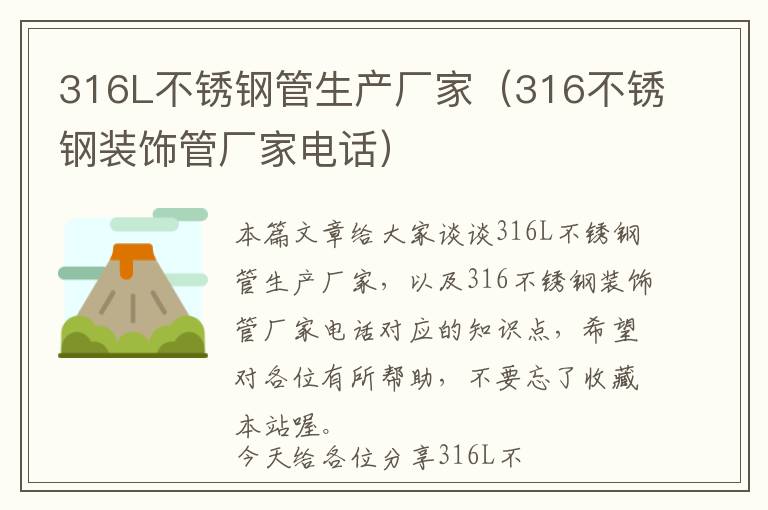 316L不锈钢管生产厂家（316不锈钢装饰管厂家电话）

本篇文章给大家谈谈316L不锈钢管生产厂家，以及316不锈钢装饰管厂家电话对应的知识点，希望对各位有所帮助，不要忘了收藏本站喔。

今天给各位分享316L不